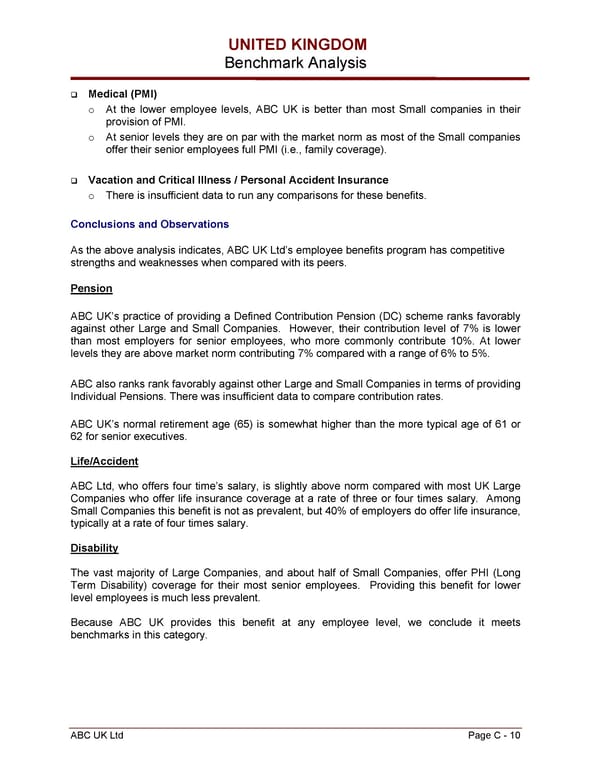 UNITED KINGDOM
Benchmark Analysis

❑ Medical (PMI)
o At the lower employee levels, ABC UK is better than most Small companies in their provision of PMI.
o At senior levels they are on par with the market norm as most of the Small companies offer their senior employees full PMI (i.e., family coverage).

❑ Vacation and Critical Illness / Personal Accident Insurance
o There is insufficient data to run any comparisons for these benefits.

Conclusions and Observations

As the above analysis indicates, ABC UK Ltd's employee benefits program has competitive strengths and weaknesses when compared with its peers.

Pension

ABC UK's practice of providing a Defined Contribution Pension (DC) scheme ranks favorably against other Large and Small Companies. However, their contribution level of 7% is lower than most employers for senior employees, who more commonly contribute 10%. At lower levels they are above market norm contributing 7% compared with a range of 6% to 5%.

ABC also ranks rank favorably against other Large and Small Companies in terms of providing Individual Pensions. There was insufficient data to compare contribution rates.

ABC UK's normal retirement age (65) is somewhat higher than the more typical age of 61 or 62 for senior executives.

Life/Accident

ABC Ltd, who offers four time's salary, is slightly above norm compared with most UK Large Companies who offer life insurance coverage at a rate of three or four times salary. Among Small Companies this benefit is not as prevalent, but 40% of employers do offer life insurance, typically at a rate of four times salary.

Disability

The vast majority of Large Companies, and about half of Small Companies, offer PHI (Long Term Disability) coverage for their most senior employees. Providing this benefit for lower level employees is much less prevalent.

Because ABC UK provides this benefit at any employee level, we conclude it meets benchmarks in this category.

ABC UK Ltd
Page C - 10